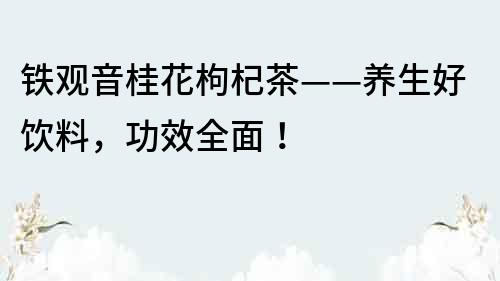 铁观音桂花枸杞茶——养生好饮料，功效全面！